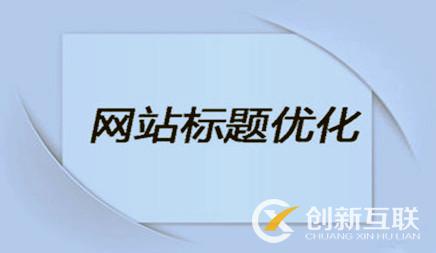 网站标题优化

创新互联
CHUANG XIN HU LIAN